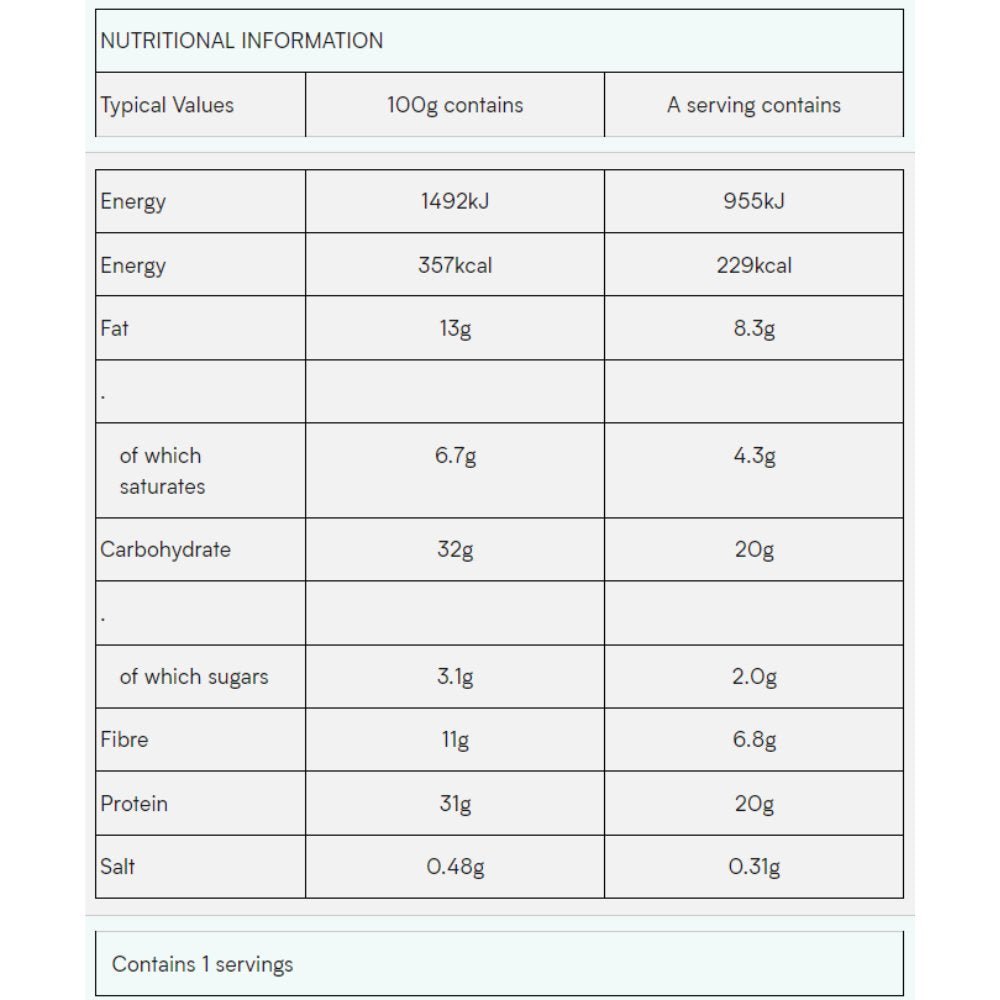 NUTRITIONAL INFORMATION

| Typical Values | 100g contains | A serving contains |
|---|---|---|
| Energy | 1492kJ | 955kJ |
| Energy | 357kcal | 229kcal |
| Fat | 13g | 8.3g |
| . | | |
| of which saturates | 6.7g | 4.3g |
| Carbohydrate | 32g | 20g |
| . | | |
| of which sugars | 3.1g | 2.0g |
| Fibre | 11g | 6.8g |
| Protein | 31g | 20g |
| Salt | 0.48g | 0.31g |

Contains 1 servings